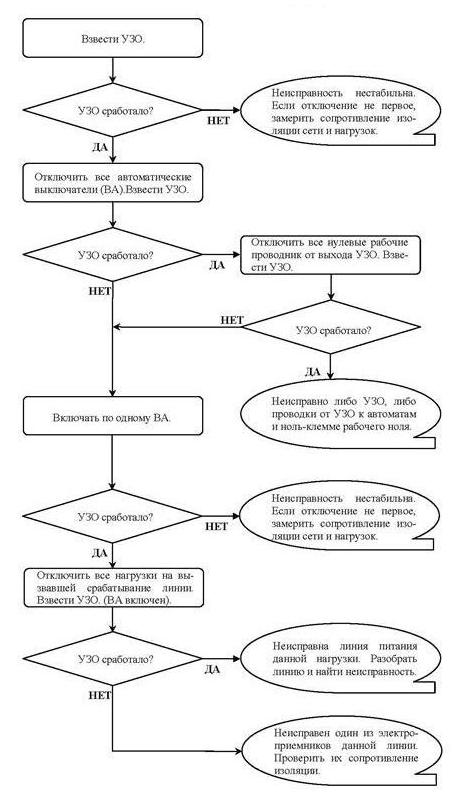 Взвести УЗО.

УЗО сработало?

НЕТ

Неисправность нестабильна. Если отключение не первое, замерить сопротивление изоляции сети и нагрузок.

ДА

Отключить все автоматические выключатели (ВА).Взвести УЗО.

УЗО сработало?

ДА

Отключить все нулевые рабочие проводник от выхода УЗО. Взвести УЗО.

НЕТ

НЕТ

УЗО сработало?

ДА

Неисправно либо УЗО, либо проводки от УЗО к автоматам и ноль-клемме рабочего ноля.

Включать по одному ВА.

УЗО сработало?

НЕТ

Неисправность нестабильна. Если отключение не первое, замерить сопротивление изоляции сети и нагрузок.

ДА

Отключить все нагрузки на вызвавшей срабатывание линии. Взвести УЗО. (ВА включен).

УЗО сработало?

ДА

Неисправна линия питания данной нагрузки. Разобрать линию и найти неисправность.

НЕТ

Неисправен один из электроприемников данной линии. Проверить их сопротивление изоляции.